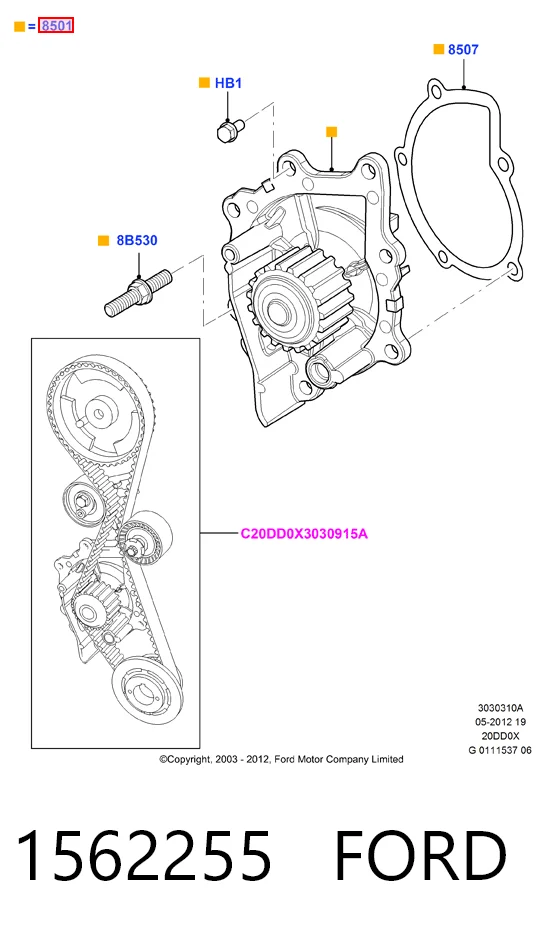 = 8501

8507

HB1

8B530

C20DD0X3030915A

3030310A
05-2012 19
20DD0X
G 0111537 06

©Copyright, 2003 - 2012, Ford Motor Company Limited

1562255 FORD